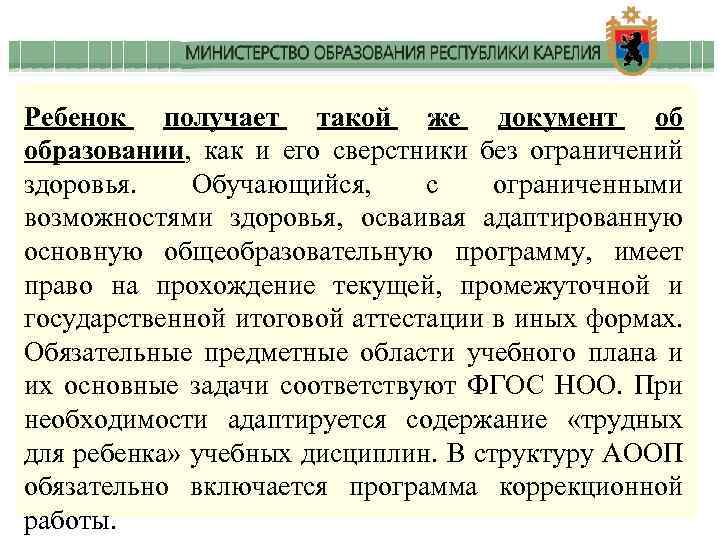 МИНИСТЕРСТВО ОБРАЗОВАНИЯ РЕСПУБЛИКИ КАРЕЛИЯ

Ребенок получает такой же документ об образовании, как и его сверстники без ограничений здоровья. Обучающийся, с ограниченными возможностями здоровья, осваивая адаптированную основную общеобразовательную программу, имеет право на прохождение текущей, промежуточной и государственной итоговой аттестации в иных формах. Обязательные предметные области учебного плана и их основные задачи соответствуют ФГОС НОО. При необходимости адаптируется содержание «трудных для ребенка» учебных дисциплин. В структуру АООП обязательно включается программа коррекционной работы.